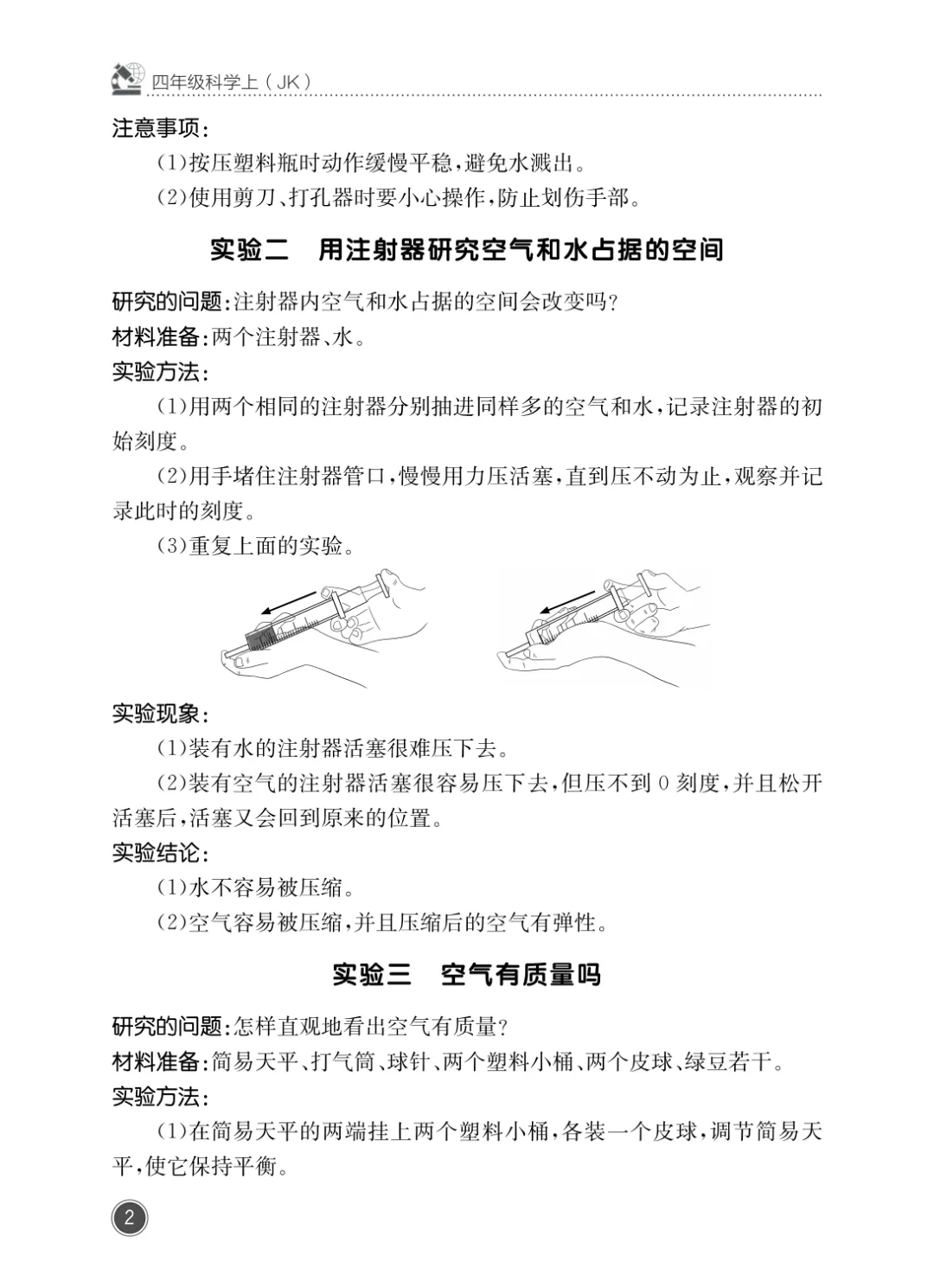 四年级科学上（JK）

注意事项：

(1)按压塑料瓶时动作缓慢平稳，避免水溅出。

(2)使用剪刀、打孔器时要小心操作，防止划伤手部。

实验二　用注射器研究空气和水占据的空间

研究的问题：注射器内空气和水占据的空间会改变吗？

材料准备：两个注射器、水。

实验方法：

(1)用两个相同的注射器分别抽进同样多的空气和水，记录注射器的初始刻度。

(2)用手堵住注射器管口，慢慢用力压活塞，直到压不动为止，观察并记录此时的刻度。

(3)重复上面的实验。

实验现象：

(1)装有水的注射器活塞很难压下去。

(2)装有空气的注射器活塞很容易压下去，但压不到0刻度，并且松开活塞后，活塞又会回到原来的位置。

实验结论：

(1)水不容易被压缩。

(2)空气容易被压缩，并且压缩后的空气有弹性。

实验三　空气有质量吗

研究的问题：怎样直观地看出空气有质量？

材料准备：简易天平、打气筒、球针、两个塑料小桶、两个皮球、绿豆若干。

实验方法：

(1)在简易天平的两端挂上两个塑料小桶，各装一个皮球，调节简易天平，使它保持平衡。

2